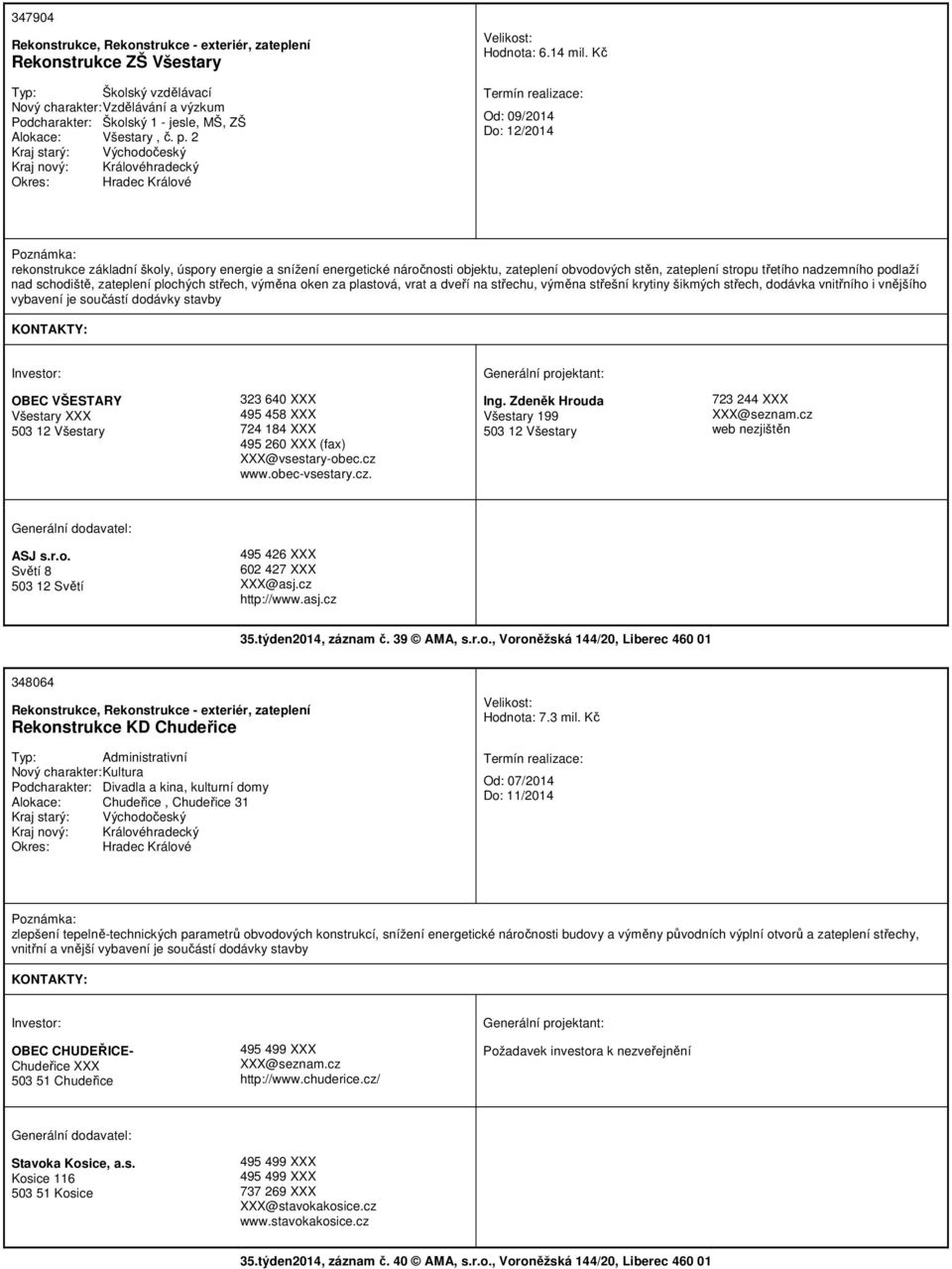 347904

Rekonstrukce, Rekonstrukce - exteriér, zateplení
Rekonstrukce ZŠ Všestary

Typ: Školský vzdělávací
Nový charakter: Vzdělávání a výzkum
Podcharakter: Školský 1 - jesle, MŠ, ZŠ
Alokace: Všestary , č. p. 2
Kraj starý: Východočeský
Kraj nový: Královéhradecký
Okres: Hradec Králové

Velikost:
Hodnota: 6.14 mil. Kč

Termín realizace:
Od: 09/2014
Do: 12/2014

Poznámka:
rekonstrukce základní školy, úspory energie a snížení energetické náročnosti objektu, zateplení obvodových stěn, zateplení stropu třetího nadzemního podlaží nad schodiště, zateplení plochých střech, výměna oken za plastová, vrat a dveří na střechu, výměna střešní krytiny šikmých střech, dodávka vnitřního i vnějšího vybavení je součástí dodávky stavby

KONTAKTY:

Investor:

OBEC VŠESTARY
Všestary XXX
503 12 Všestary

323 640 XXX
495 458 XXX
724 184 XXX
495 260 XXX (fax)
XXX@vsestary-obec.cz
www.obec-vsestary.cz.

Generální projektant:

Ing. Zdeněk Hrouda
Všestary 199
503 12 Všestary

723 244 XXX
XXX@seznam.cz
web nezjištěn

Generální dodavatel:

ASJ s.r.o.
Světí 8
503 12 Světí

495 426 XXX
602 427 XXX
XXX@asj.cz
http://www.asj.cz

35.týden2014, záznam č. 39 © AMA, s.r.o., Voroněžská 144/20, Liberec 460 01

348064

Rekonstrukce, Rekonstrukce - exteriér, zateplení
Rekonstrukce KD Chudeřice

Typ: Administrativní
Nový charakter: Kultura
Podcharakter: Divadla a kina, kulturní domy
Alokace: Chudeřice , Chudeřice 31
Kraj starý: Východočeský
Kraj nový: Královéhradecký
Okres: Hradec Králové

Velikost:
Hodnota: 7.3 mil. Kč

Termín realizace:
Od: 07/2014
Do: 11/2014

Poznámka:
zlepšení tepelně-technických parametrů obvodových konstrukcí, snížení energetické náročnosti budovy a výměny původních výplní otvorů a zateplení střechy, vnitřní a vnější vybavení je součástí dodávky stavby

KONTAKTY:

Investor:

OBEC CHUDEŘICE-
Chudeřice XXX
503 51 Chudeřice

495 499 XXX
XXX@seznam.cz
http://www.chuderice.cz/

Generální projektant:

Požadavek investora k nezveřejnění

Generální dodavatel:

Stavoka Kosice, a.s.
Kosice 116
503 51 Kosice

495 499 XXX
495 499 XXX
737 269 XXX
XXX@stavokakosice.cz
www.stavokakosice.cz

35.týden2014, záznam č. 40 © AMA, s.r.o., Voroněžská 144/20, Liberec 460 01